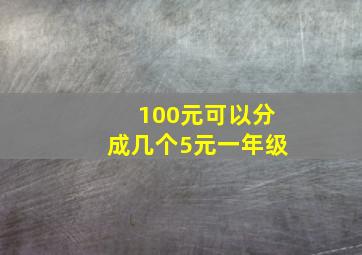 100元可以分成几个5元一年级